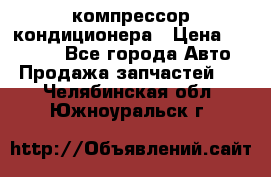 компрессор кондиционера   Цена   Все города Авто Продажа запчастей   Челябинская обл Южноуральск г

http://Объявлений.сайт